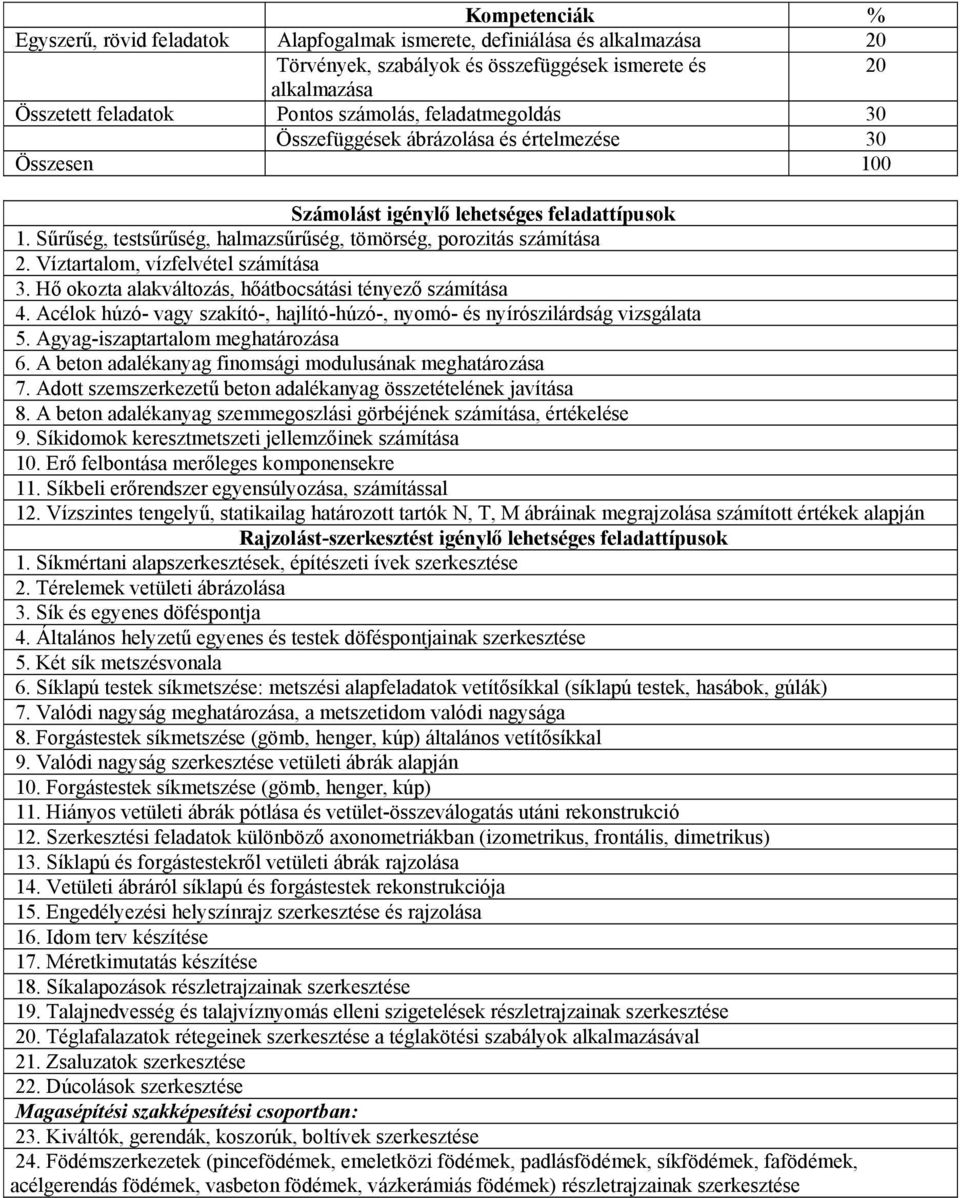 | | Kompetenciák | % |
|---|---|---|
| Egyszerű, rövid feladatok | Alapfogalmak ismerete, definiálása és alkalmazása | 20 |
| | Törvények, szabályok és összefüggések ismerete és alkalmazása | 20 |
| Összetett feladatok | Pontos számolás, feladatmegoldás | 30 |
| | Összefüggések ábrázolása és értelmezése | 30 |
| Összesen | | 100 |

Számolást igénylő lehetséges feladattípusok
1. Sűrűség, testsűrűség, halmazsűrűség, tömörség, porozitás számítása
2. Víztartalom, vízfelvétel számítása
3. Hő okozta alakváltozás, hőátbocsátási tényező számítása
4. Acélok húzó- vagy szakító-, hajlító-húzó-, nyomó- és nyírószilárdság vizsgálata
5. Agyag-iszaptartalom meghatározása
6. A beton adalékanyag finomsági modulusának meghatározása
7. Adott szemszerkezetű beton adalékanyag összetételének javítása
8. A beton adalékanyag szemmegoszlási görbéjének számítása, értékelése
9. Síkidomok keresztmetszeti jellemzőinek számítása
10. Erő felbontása merőleges komponensekre
11. Síkbeli erőrendszer egyensúlyozása, számítással
12. Vízszintes tengelyű, statikailag határozott tartók N, T, M ábráinak megrajzolása számított értékek alapján

Rajzolást-szerkesztést igénylő lehetséges feladattípusok
1. Síkmértani alapszerkesztések, építészeti ívek szerkesztése
2. Térelemek vetületi ábrázolása
3. Sík és egyenes döféspontja
4. Általános helyzetű egyenes és testek döféspontjainak szerkesztése
5. Két sík metszésvonala
6. Síklapú testek síkmetszése: metszési alapfeladatok vetítősíkkal (síklapú testek, hasábok, gúlák)
7. Valódi nagyság meghatározása, a metszetidom valódi nagysága
8. Forgástestek síkmetszése (gömb, henger, kúp) általános vetítősíkkal
9. Valódi nagyság szerkesztése vetületi ábrák alapján
10. Forgástestek síkmetszése (gömb, henger, kúp)
11. Hiányos vetületi ábrák pótlása és vetület-összeválogatás utáni rekonstrukció
12. Szerkesztési feladatok különböző axonometriákban (izometrikus, frontális, dimetrikus)
13. Síklapú és forgástestekről vetületi ábrák rajzolása
14. Vetületi ábráról síklapú és forgástestek rekonstrukciója
15. Engedélyezési helyszínrajz szerkesztése és rajzolása
16. Idom terv készítése
17. Méretkimutatás készítése
18. Síkalapozások részletrajzainak szerkesztése
19. Talajnedvesség és talajvíznyomás elleni szigetelések részletrajzainak szerkesztése
20. Téglafalazatok rétegeinek szerkesztése a téglakötési szabályok alkalmazásával
21. Zsaluzatok szerkesztése
22. Dúcolások szerkesztése
Magasépítési szakképesítési csoportban:
23. Kiváltók, gerendák, koszorúk, boltívek szerkesztése
24. Födémszerkezetek (pincefödémek, emeletközi födémek, padlásfödémek, síkfödémek, fafödémek, acélgerendás födémek, vasbeton födémek, vázkerámiás födémek) részletrajzainak szerkesztése